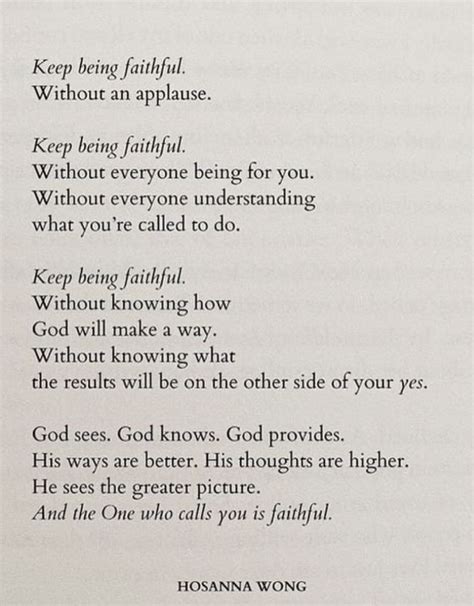 Keep being faithful.
Without an applause.

Keep being faithful.
Without everyone being for you.
Without everyone understanding
what you're called to do.

Keep being faithful.
Without knowing how
God will make a way.
Without knowing what
the results will be on the other side of your yes.

God sees. God knows. God provides.
His ways are better. His thoughts are higher.
He sees the greater picture.
And the One who calls you is faithful.

HOSANNA WONG